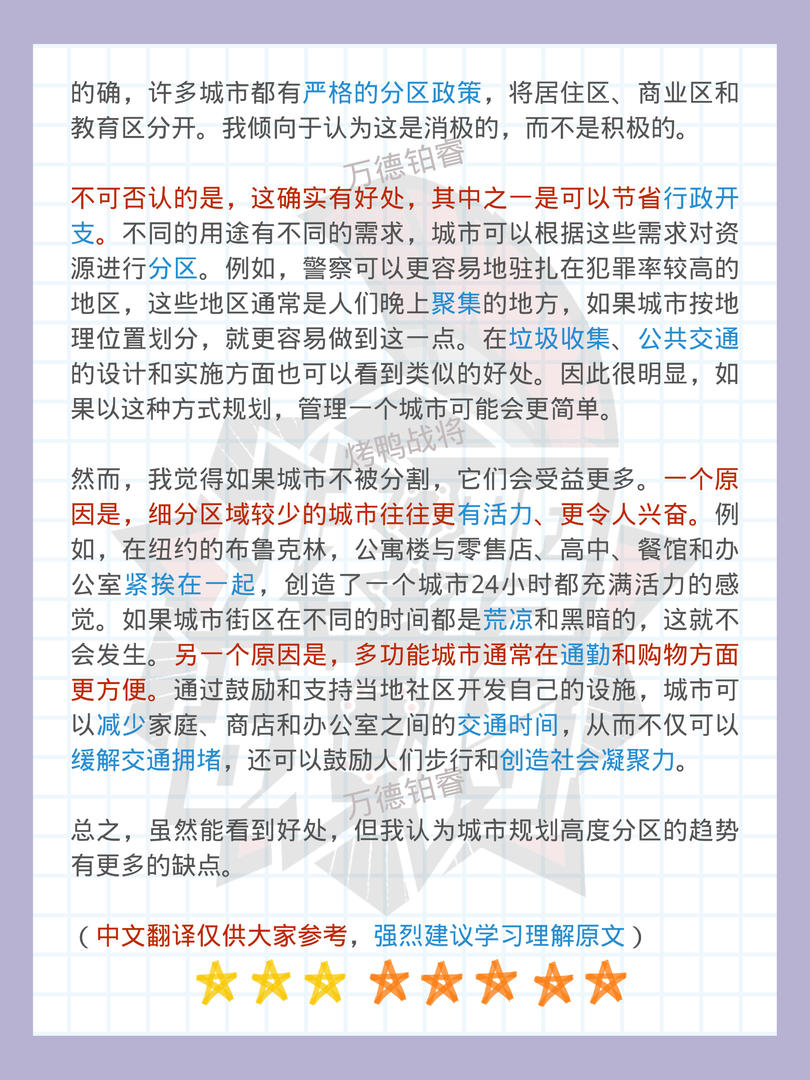 的确，许多城市都有严格的分区政策，将居住区、商业区和教育区分开。我倾向于认为这是消极的，而不是积极的。

万德铂睿

不可否认的是，这确实有好处，其中之一是可以节省行政开支。不同的用途有不同的需求，城市可以根据这些需求对资源进行分区。例如，警察可以更容易地驻扎在犯罪率较高的地区，这些地区通常是人们晚上聚集的地方，如果城市按地理位置划分，就更容易做到这一点。在垃圾收集、公共交通的设计和实施方面也可以看到类似的好处。因此很明显，如果以这种方式规划，管理一个城市可能会更简单。

烤鸭战将

然而，我觉得如果城市不被分割，它们会受益更多。一个原因是，细分区域较少的城市往往更有活力、更令人兴奋。例如，在纽约的布鲁克林，公寓楼与零售店、高中、餐馆和办公室紧挨在一起，创造了一个城市24小时都充满活力的感觉。如果城市街区在不同的时间都是荒凉和黑暗的，这就不会发生。另一个原因是，多功能城市通常在通勤和购物方面更方便。通过鼓励和支持当地社区开发自己的设施，城市可以减少家庭、商店和办公室之间的交通时间，从而不仅可以缓解交通拥堵，还可以鼓励人们步行和创造社会凝聚力。

万德铂睿

总之，虽然能看到好处，但我认为城市规划高度分区的趋势有更多的缺点。

（中文翻译仅供大家参考，强烈建议学习理解原文）